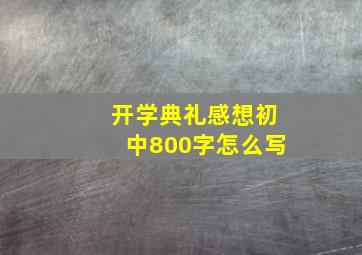 开学典礼感想初中800字怎么写